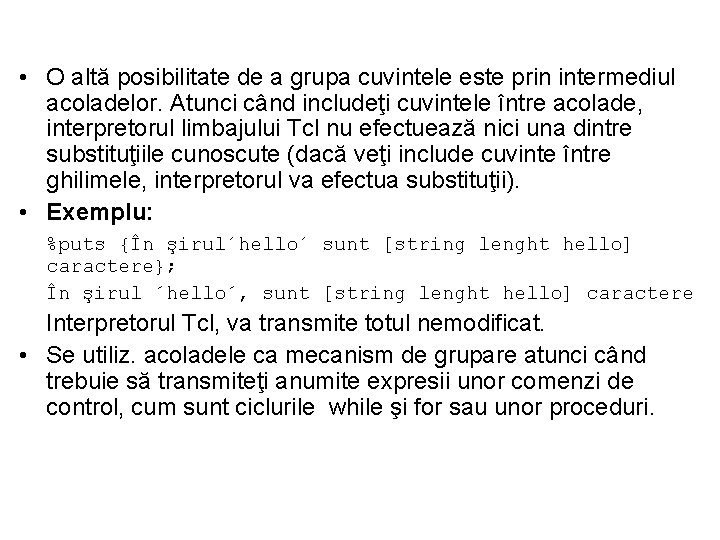 • O altă posibilitate de a grupa cuvintele este prin intermediul acoladelor. Atunci când includeţi cuvintele între acolade, interpretorul limbajului Tcl nu efectuează nici una dintre substituţiile cunoscute (dacă veţi include cuvinte între ghilimele, interpretorul va efectua substituţii).

• Exemplu:

%puts {În şirul´hello´ sunt [string lenght hello]
caractere};

În şirul ´hello´, sunt [string lenght hello] caractere

Interpretorul Tcl, va transmite totul nemodificat.

• Se utiliz. acoladele ca mecanism de grupare atunci când trebuie să transmiteţi anumite expresii unor comenzi de control, cum sunt ciclurile while şi for sau unor proceduri.